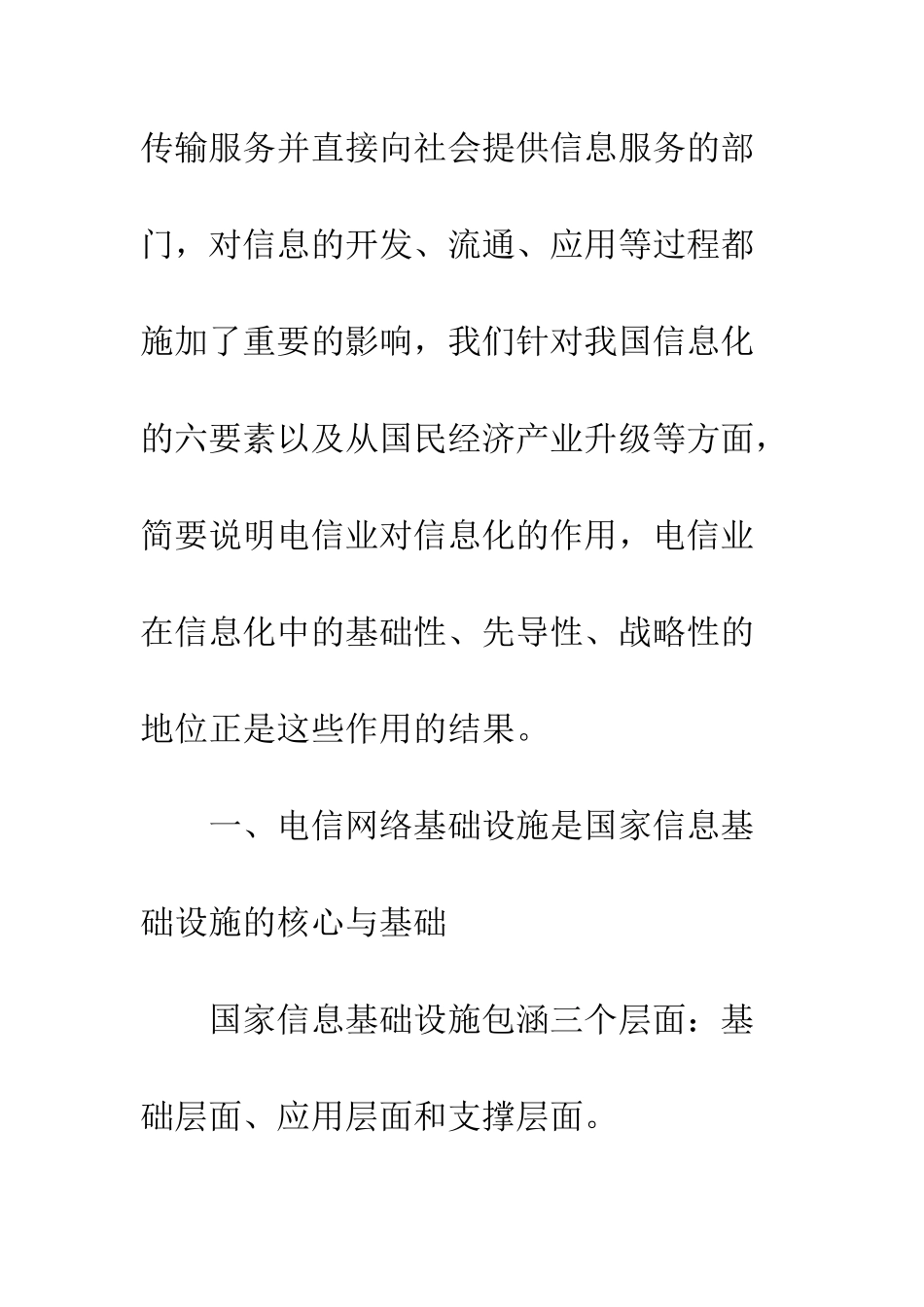 传输服务并直接向社会提供信息服务的部门，对信息的开发、流通、应用等过程都施加了重要的影响，我们针对我国信息化的六要素以及从国民经济产业升级等方面，简要说明电信业对信息化的作用，电信业在信息化中的基础性、先导性、战略性的地位正是这些作用的结果。

一、电信网络基础设施是国家信息基础设施的核心与基础

国家信息基础设施包涵三个层面：基础层面、应用层面和支撑层面。